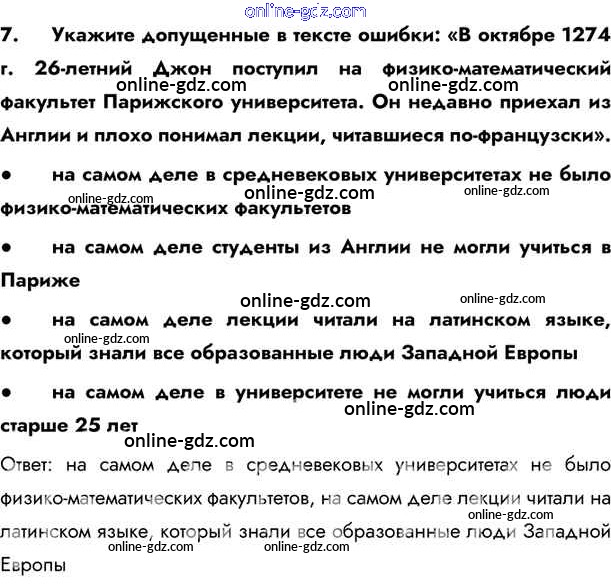 online-gdz.com

7. Укажите допущенные в тексте ошибки: «В октябре 1274 г. 26-летний Джон поступил на физико-математический факультет Парижского университета. Он недавно приехал из Англии и плохо понимал лекции, читавшиеся по-французски».

online-gdz.com online-gdz.com

• на самом деле в средневековых университетах не было физико-математических факультетов

online-gdz.com online-gdz.com online-gdz.com

• на самом деле студенты из Англии не могли учиться в Париже

online-gdz.com online-gdz.com

• на самом деле лекции читали на латинском языке, который знали все образованные люди Западной Европы

online-gdz.com

• на самом деле в университете не могли учиться люди старше 25 лет

online-gdz.com

online-gdz.com

Ответ: на самом деле в средневековых университетах не было физико-математических факультетов, на самом деле лекции читали на латинском языке, который знали все образованные люди Западной Европы

online-gdz.com online-gdz.com online-gdz.com